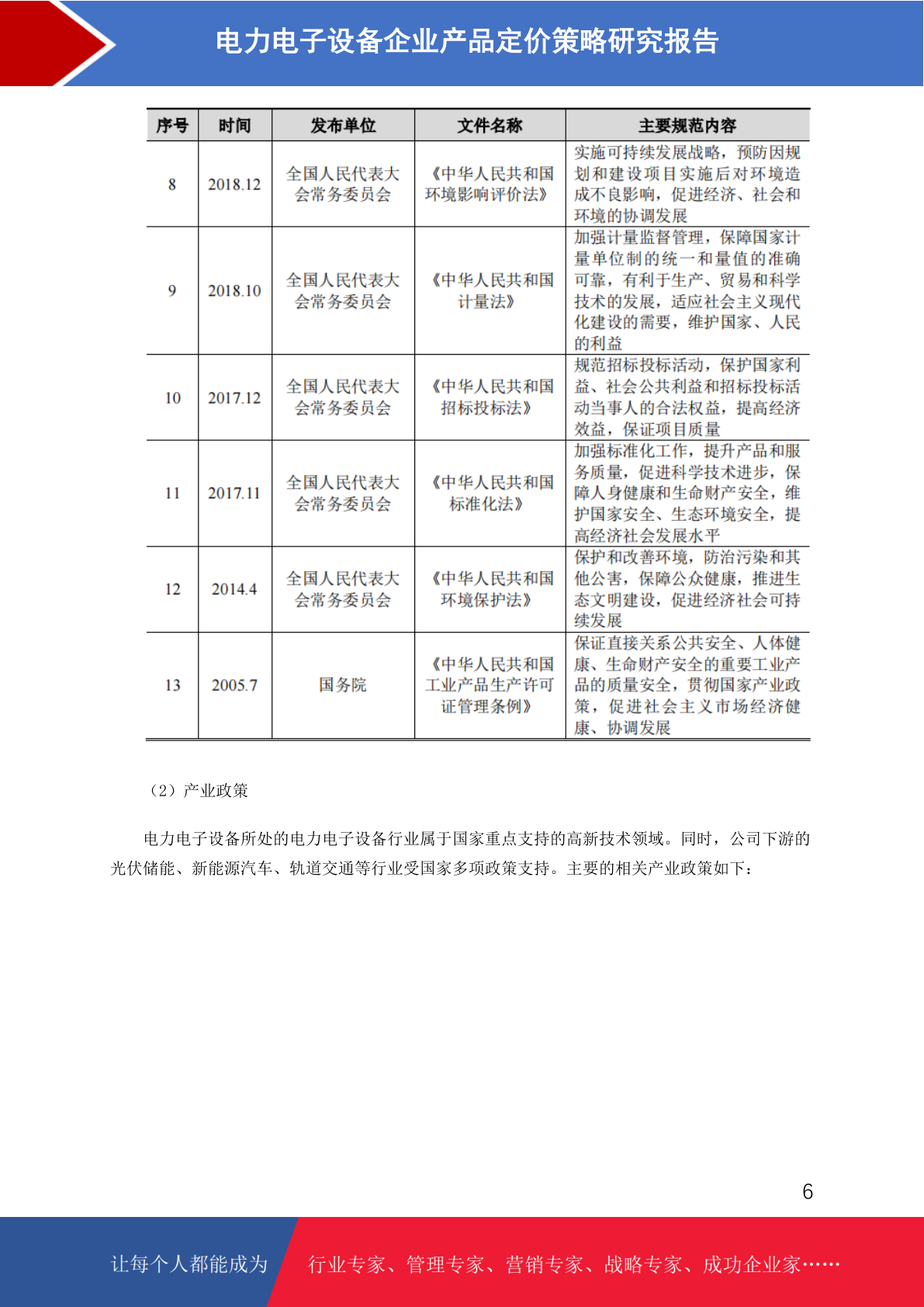 电力电子设备企业产品定价策略研究报告

| 序号 | 时间 | 发布单位 | 文件名称 | 主要规范内容 |
|---|---|---|---|---|
| 8 | 2018.12 | 全国人民代表大会常务委员会 | 《中华人民共和国环境影响评价法》 | 实施可持续发展战略，预防因规划和建设项目实施后对环境造成不良影响，促进经济、社会和环境的协调发展 |
| 9 | 2018.10 | 全国人民代表大会常务委员会 | 《中华人民共和国计量法》 | 加强计量监督管理，保障国家计量单位制的统一和量值的准确可靠，有利于生产、贸易和科学技术的发展，适应社会主义现代化建设的需要，维护国家、人民的利益 |
| 10 | 2017.12 | 全国人民代表大会常务委员会 | 《中华人民共和国招标投标法》 | 规范招标投标活动，保护国家利益、社会公共利益和招标投标活动当事人的合法权益，提高经济效益，保证项目质量 |
| 11 | 2017.11 | 全国人民代表大会常务委员会 | 《中华人民共和国标准化法》 | 加强标准化工作，提升产品和服务质量，促进科学技术进步，保障人身健康和生命财产安全，维护国家安全、生态环境安全，提高经济社会发展水平 |
| 12 | 2014.4 | 全国人民代表大会常务委员会 | 《中华人民共和国环境保护法》 | 保护和改善环境，防治污染和其他公害，保障公众健康，推进生态文明建设，促进经济社会可持续发展 |
| 13 | 2005.7 | 国务院 | 《中华人民共和国工业产品生产许可证管理条例》 | 保证直接关系公共安全、人体健康、生命财产安全的重要工业产品的质量安全，贯彻国家产业政策，促进社会主义市场经济健康、协调发展 |

（2）产业政策

电力电子设备所处的电力电子设备行业属于国家重点支持的高新技术领域。同时，公司下游的光伏储能、新能源汽车、轨道交通等行业受国家多项政策支持。主要的相关产业政策如下：

6

让每个人都能成为 行业专家、管理专家、营销专家、战略专家、成功企业家……